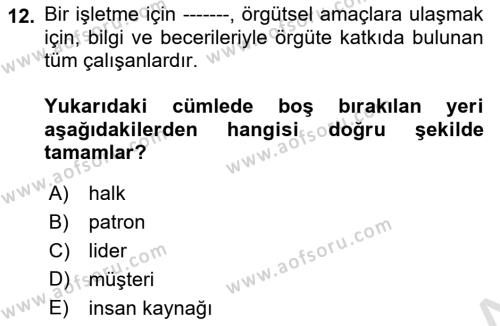 12. Bir işletme için -------, örgütsel amaçlara ulaşmak için, bilgi ve becerileriyle örgüte katkıda bulunan tüm çalışanlardır.

Yukarıdaki cümlede boş bırakılan yeri aşağıdakilerden hangisi doğru şekilde tamamlar?

A) halk
B) patron
C) lider
D) müşteri
E) insan kaynağı

www.aofsoru.com